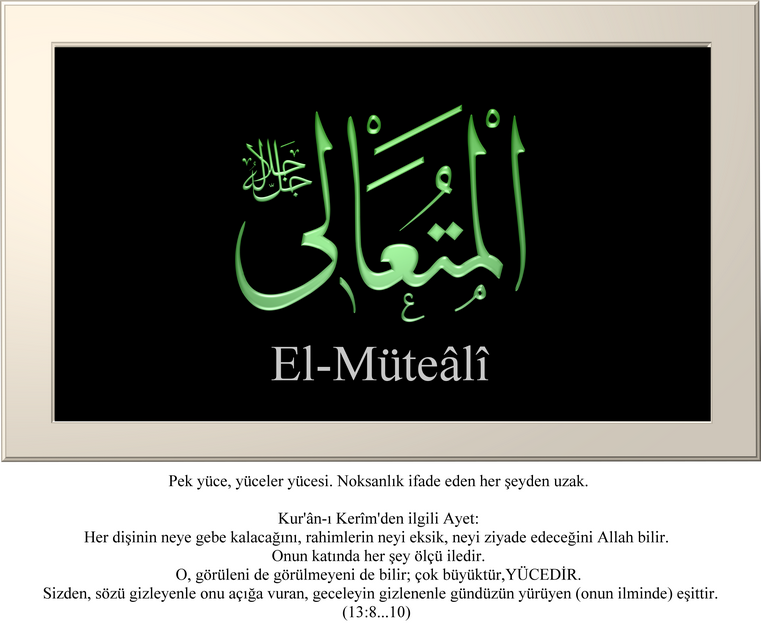 جل جلاله

المتعالى

El-Müteâlî

Pek yüce, yüceler yücesi. Noksanlık ifade eden her şeyden uzak.

Kur'ân-ı Kerîm'den ilgili Ayet:
Her dişinin neye gebe kalacağını, rahimlerin neyi eksik, neyi ziyade edeceğini Allah bilir.
Onun katında her şey ölçü iledir.
O, görüleni de görülmeyeni de bilir; çok büyüktür,YÜCEDİR.
Sizden, sözü gizleyenle onu açığa vuran, geceleyin gizlenenle gündüzün yürüyen (onun ilminde) eşittir.
(13:8...10)